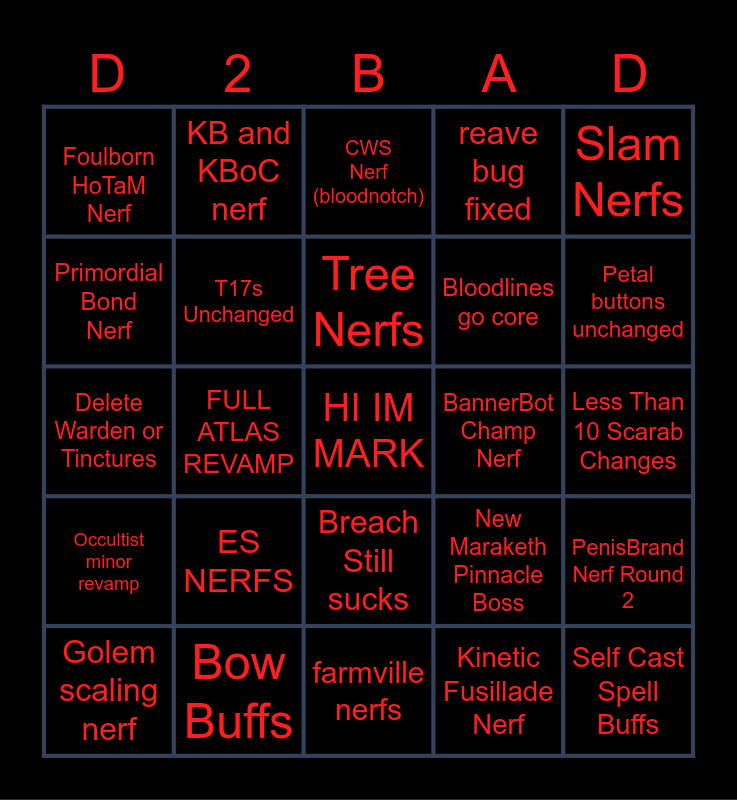 | D | 2 | B | A | D |
|---|---|---|---|---|
| Foulborn HoTaM Nerf | KB and KBoC nerf | CWS Nerf (bloodnotch) | reave bug fixed | Slam Nerfs |
| Primordial Bond Nerf | T17s Unchanged | Tree Nerfs | Bloodlines go core | Petal buttons unchanged |
| Delete Warden or Tinctures | FULL ATLAS REVAMP | HI IM MARK | BannerBot Champ Nerf | Less Than 10 Scarab Changes |
| Occultist minor revamp | ES NERFS | Breach Still sucks | New Maraketh Pinnacle Boss | PenisBrand Nerf Round 2 |
| Golem scaling nerf | Bow Buffs | farmville nerfs | Kinetic Fusillade Nerf | Self Cast Spell Buffs |